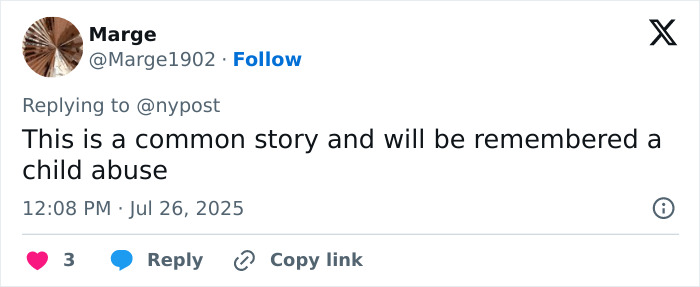 Marge
@Marge1902 · Follow

Replying to @nypost

This is a common story and will be remembered a child abuse

12:08 PM · Jul 26, 2025

3 Reply Copy link